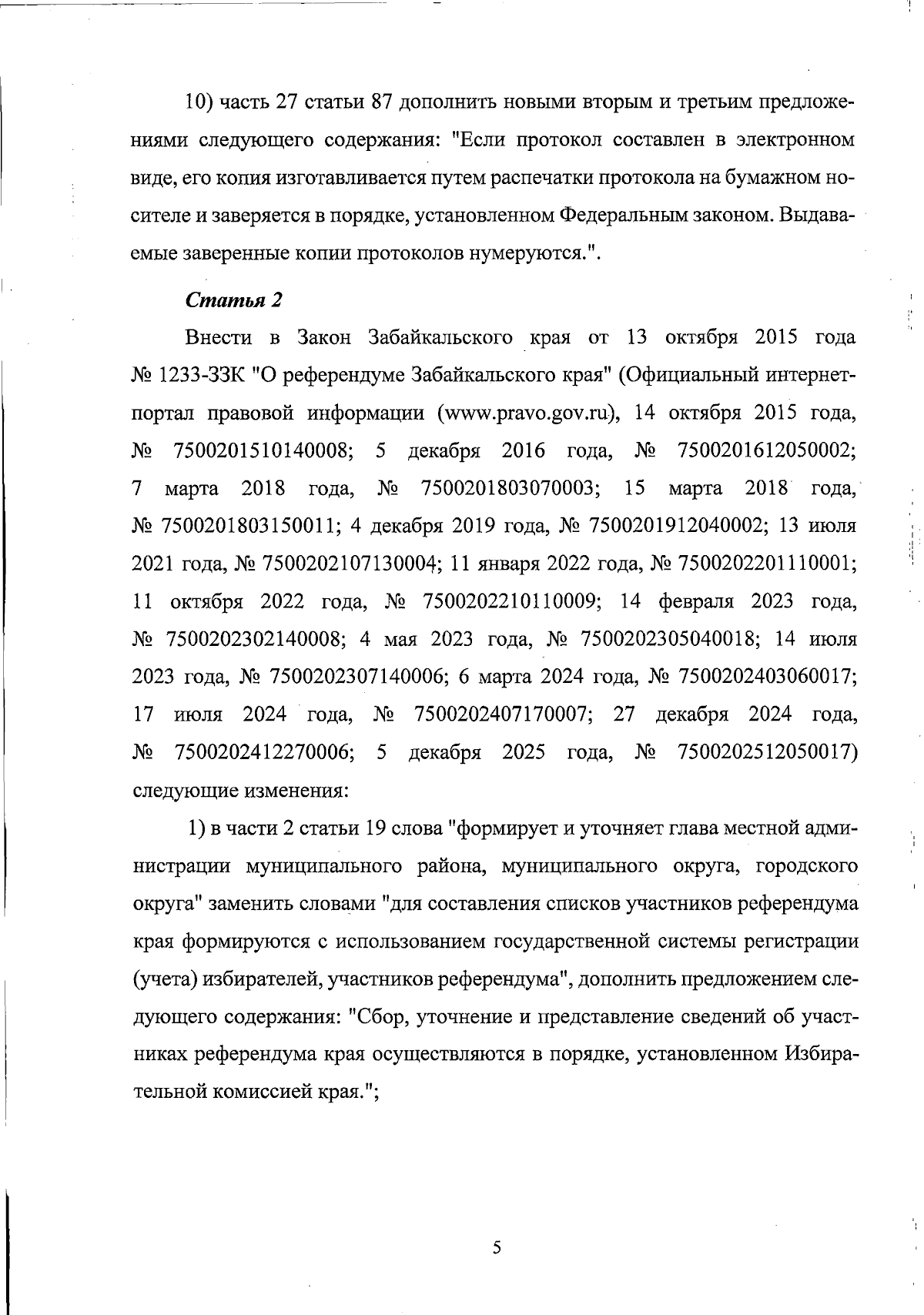 10) часть 27 статьи 87 дополнить новыми вторым и третьим предложениями следующего содержания: "Если протокол составлен в электронном виде, его копия изготавливается путем распечатки протокола на бумажном носителе и заверяется в порядке, установленном Федеральным законом. Выдаваемые заверенные копии протоколов нумеруются.".

Статья 2

Внести в Закон Забайкальского края от 13 октября 2015 года № 1233-ЗЗК "О референдуме Забайкальского края" (Официальный интернет-портал правовой информации (www.pravo.gov.ru), 14 октября 2015 года, № 7500201510140008; 5 декабря 2016 года, № 7500201612050002; 7 марта 2018 года, № 7500201803070003; 15 марта 2018 года, № 7500201803150011; 4 декабря 2019 года, № 7500201912040002; 13 июля 2021 года, № 7500202107130004; 11 января 2022 года, № 7500202201110001; 11 октября 2022 года, № 7500202210110009; 14 февраля 2023 года, № 7500202302140008; 4 мая 2023 года, № 7500202305040018; 14 июля 2023 года, № 7500202307140006; 6 марта 2024 года, № 7500202403060017; 17 июля 2024 года, № 7500202407170007; 27 декабря 2024 года, № 7500202412270006; 5 декабря 2025 года, № 7500202512050017) следующие изменения:

1) в части 2 статьи 19 слова "формирует и уточняет глава местной администрации муниципального района, муниципального округа, городского округа" заменить словами "для составления списков участников референдума края формируются с использованием государственной системы регистрации (учета) избирателей, участников референдума", дополнить предложением следующего содержания: "Сбор, уточнение и представление сведений об участниках референдума края осуществляются в порядке, установленном Избирательной комиссией края.";

5